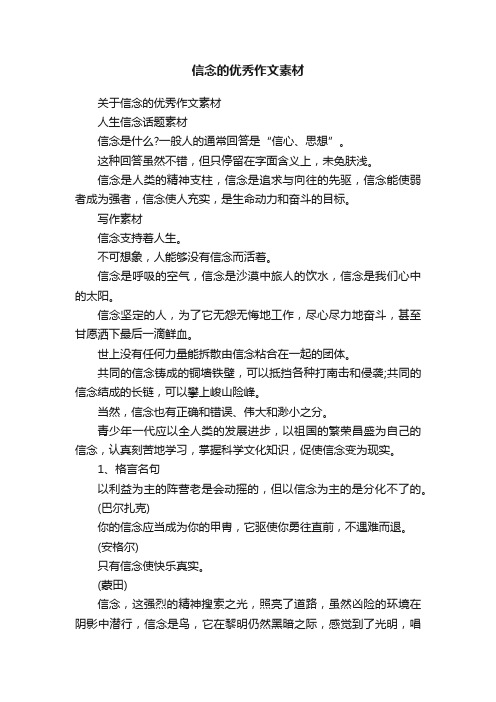 信念的优秀作文素材

关于信念的优秀作文素材

人生信念话题素材

信念是什么?一般人的通常回答是“信心、思想”。

这种回答虽然不错，但只停留在字面含义上，未免肤浅。

信念是人类的精神支柱，信念是追求与向往的先驱，信念能使弱者成为强者，信念使人充实，是生命动力和奋斗的目标。

写作素材

信念支持着人生。

不可想象，人能够没有信念而活着。

信念是呼吸的空气，信念是沙漠中旅人的饮水，信念是我们心中的太阳。

信念坚定的人，为了它无怨无悔地工作，尽心尽力地奋斗，甚至甘愿洒下最后一滴鲜血。

世上没有任何力量能拆散由信念粘合在一起的团体。

共同的信念铸成的铜墙铁壁，可以抵挡各种打南击和侵袭;共同的信念结成的长链，可以攀上峻山险峰。

当然，信念也有正确和错误、伟大和渺小之分。

青少年一代应以全人类的发展进步，以祖国的繁荣昌盛为自己的信念，认真刻苦地学习，掌握科学文化知识，促使信念变为现实。

1、格言名句

以利益为主的阵营老是会动摇的，但以信念为主的是分化不了的。

(巴尔扎克)

你的信念应当成为你的甲胄，它驱使你勇往直前，不遇难而退。

(安格尔)

只有信念使快乐真实。

(蒙田)

信念，这强烈的精神搜索之光，照亮了道路，虽然凶险的环境在阴影中潜行，信念是鸟，它在黎明仍然黑暗之际，感觉到了光明，唱